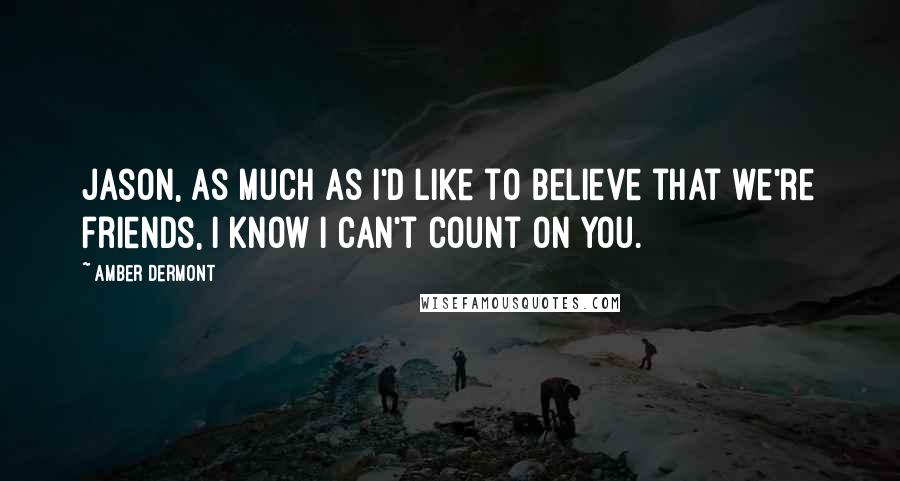 JASON, AS MUCH AS I'D LIKE TO BELIEVE THAT WE'RE FRIENDS, I KNOW I CAN'T COUNT ON YOU.

~ AMBER DERMONT

WISEFAMOUSQUOTES.COM